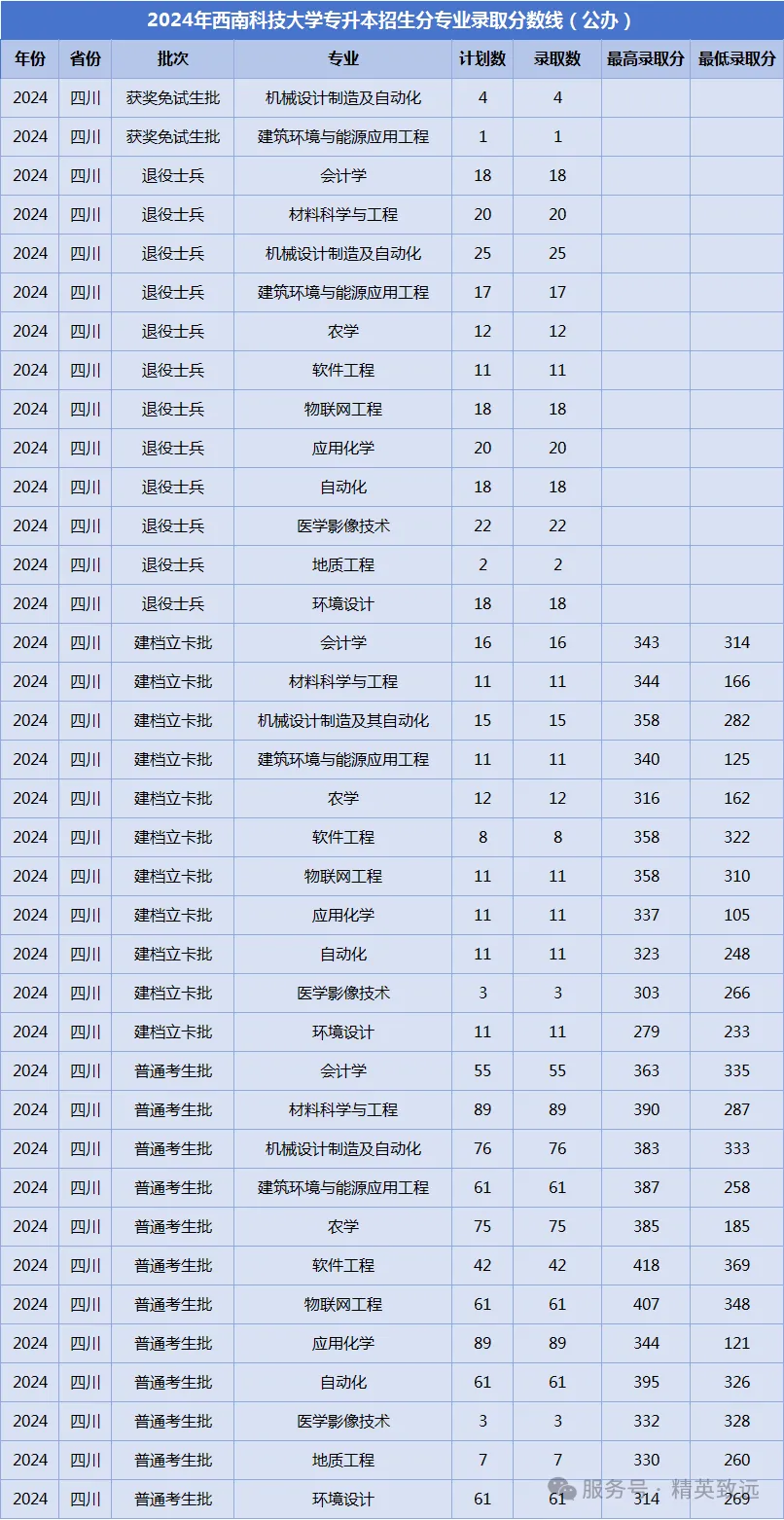 2024年西南科技大学专升本招生分专业录取分数线（公办）

| 年份 | 省份 | 批次 | 专业 | 计划数 | 录取数 | 最高录取分 | 最低录取分 |
|---|---|---|---|---|---|---|---|
| 2024 | 四川 | 获奖免试生批 | 机械设计制造及自动化 | 4 | 4 | | |
| 2024 | 四川 | 获奖免试生批 | 建筑环境与能源应用工程 | 1 | 1 | | |
| 2024 | 四川 | 退役士兵 | 会计学 | 18 | 18 | | |
| 2024 | 四川 | 退役士兵 | 材料科学与工程 | 20 | 20 | | |
| 2024 | 四川 | 退役士兵 | 机械设计制造及自动化 | 25 | 25 | | |
| 2024 | 四川 | 退役士兵 | 建筑环境与能源应用工程 | 17 | 17 | | |
| 2024 | 四川 | 退役士兵 | 农学 | 12 | 12 | | |
| 2024 | 四川 | 退役士兵 | 软件工程 | 11 | 11 | | |
| 2024 | 四川 | 退役士兵 | 物联网工程 | 18 | 18 | | |
| 2024 | 四川 | 退役士兵 | 应用化学 | 20 | 20 | | |
| 2024 | 四川 | 退役士兵 | 自动化 | 18 | 18 | | |
| 2024 | 四川 | 退役士兵 | 医学影像技术 | 22 | 22 | | |
| 2024 | 四川 | 退役士兵 | 地质工程 | 2 | 2 | | |
| 2024 | 四川 | 退役士兵 | 环境设计 | 18 | 18 | | |
| 2024 | 四川 | 建档立卡批 | 会计学 | 16 | 16 | 343 | 314 |
| 2024 | 四川 | 建档立卡批 | 材料科学与工程 | 11 | 11 | 344 | 166 |
| 2024 | 四川 | 建档立卡批 | 机械设计制造及其自动化 | 15 | 15 | 358 | 282 |
| 2024 | 四川 | 建档立卡批 | 建筑环境与能源应用工程 | 11 | 11 | 340 | 125 |
| 2024 | 四川 | 建档立卡批 | 农学 | 12 | 12 | 316 | 162 |
| 2024 | 四川 | 建档立卡批 | 软件工程 | 8 | 8 | 358 | 322 |
| 2024 | 四川 | 建档立卡批 | 物联网工程 | 11 | 11 | 358 | 310 |
| 2024 | 四川 | 建档立卡批 | 应用化学 | 11 | 11 | 337 | 105 |
| 2024 | 四川 | 建档立卡批 | 自动化 | 11 | 11 | 323 | 248 |
| 2024 | 四川 | 建档立卡批 | 医学影像技术 | 3 | 3 | 303 | 266 |
| 2024 | 四川 | 建档立卡批 | 环境设计 | 11 | 11 | 279 | 233 |
| 2024 | 四川 | 普通考生批 | 会计学 | 55 | 55 | 363 | 335 |
| 2024 | 四川 | 普通考生批 | 材料科学与工程 | 89 | 89 | 390 | 287 |
| 2024 | 四川 | 普通考生批 | 机械设计制造及自动化 | 76 | 76 | 383 | 333 |
| 2024 | 四川 | 普通考生批 | 建筑环境与能源应用工程 | 61 | 61 | 387 | 258 |
| 2024 | 四川 | 普通考生批 | 农学 | 75 | 75 | 385 | 185 |
| 2024 | 四川 | 普通考生批 | 软件工程 | 42 | 42 | 418 | 369 |
| 2024 | 四川 | 普通考生批 | 物联网工程 | 61 | 61 | 407 | 348 |
| 2024 | 四川 | 普通考生批 | 应用化学 | 89 | 89 | 344 | 121 |
| 2024 | 四川 | 普通考生批 | 自动化 | 61 | 61 | 395 | 326 |
| 2024 | 四川 | 普通考生批 | 医学影像技术 | 3 | 3 | 332 | 328 |
| 2024 | 四川 | 普通考生批 | 地质工程 | 7 | 7 | 330 | 260 |
| 2024 | 四川 | 普通考生批 | 环境设计 | 61 | 61 | 314 | 269 |

服务号 · 精英致远